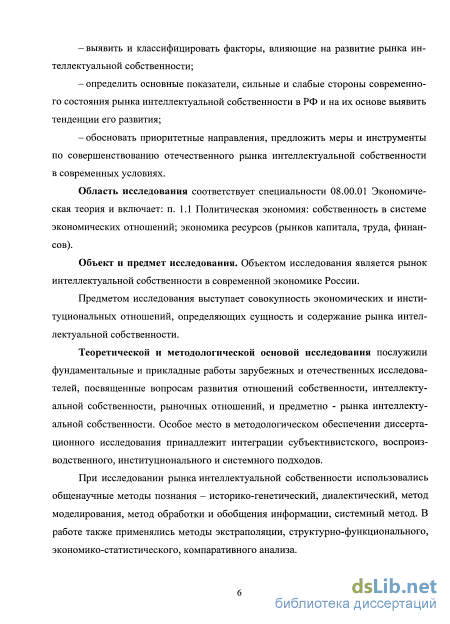 – выявить и классифицировать факторы, влияющие на развитие рынка интеллектуальной собственности;

– определить основные показатели, сильные и слабые стороны современного состояния рынка интеллектуальной собственности в РФ и на их основе выявить тенденции его развития;

– обосновать приоритетные направления, предложить меры и инструменты по совершенствованию отечественного рынка интеллектуальной собственности в современных условиях.

**Область исследования** соответствует специальности 08.00.01 Экономическая теория и включает: п. 1.1 Политическая экономия: собственность в системе экономических отношений; экономика ресурсов (рынков капитала, труда, финансов).

**Объект и предмет исследования.** Объектом исследования является рынок интеллектуальной собственности в современной экономике России.

Предметом исследования выступает совокупность экономических и институциональных отношений, определяющих сущность и содержание рынка интеллектуальной собственности.

**Теоретической и методологической основой исследования** послужили фундаментальные и прикладные работы зарубежных и отечественных исследователей, посвященные вопросам развития отношений собственности, интеллектуальной собственности, рыночных отношений, и предметно - рынка интеллектуальной собственности. Особое место в методологическом обеспечении диссертационного исследования принадлежит интеграции субъективистского, воспроизводственного, институционального и системного подходов.

При исследовании рынка интеллектуальной собственности использовались общенаучные методы познания – историко-генетический, диалектический, метод моделирования, метод обработки и обобщения информации, системный метод. В работе также применялись методы экстраполяции, структурно-функционального, экономико-статистического, компаративного анализа.

6

dsLib.net
библиотека диссертаций